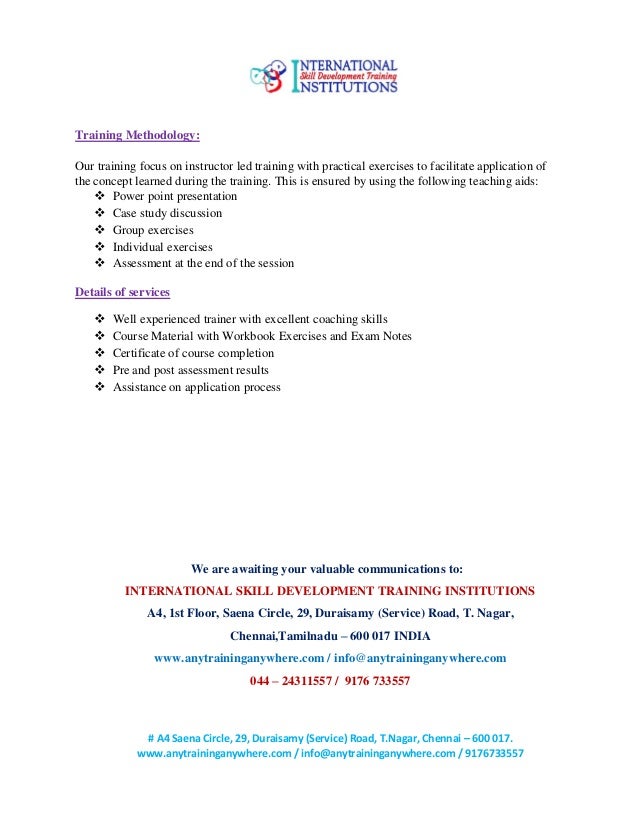 INTERNATIONAL
Skill Development Training
INSTITUTIONS

Training Methodology:

Our training focus on instructor led training with practical exercises to facilitate application of the concept learned during the training. This is ensured by using the following teaching aids:
❖ Power point presentation
❖ Case study discussion
❖ Group exercises
❖ Individual exercises
❖ Assessment at the end of the session

Details of services

❖ Well experienced trainer with excellent coaching skills
❖ Course Material with Workbook Exercises and Exam Notes
❖ Certificate of course completion
❖ Pre and post assessment results
❖ Assistance on application process

We are awaiting your valuable communications to:
INTERNATIONAL SKILL DEVELOPMENT TRAINING INSTITUTIONS
A4, 1st Floor, Saena Circle, 29, Duraisamy (Service) Road, T. Nagar,
Chennai,Tamilnadu – 600 017 INDIA
www.anytraininganywhere.com / info@anytraininganywhere.com
044 – 24311557 / 9176 733557

# A4 Saena Circle, 29, Duraisamy (Service) Road, T.Nagar, Chennai – 600 017.
www.anytraininganywhere.com / info@anytraininganywhere.com / 9176733557